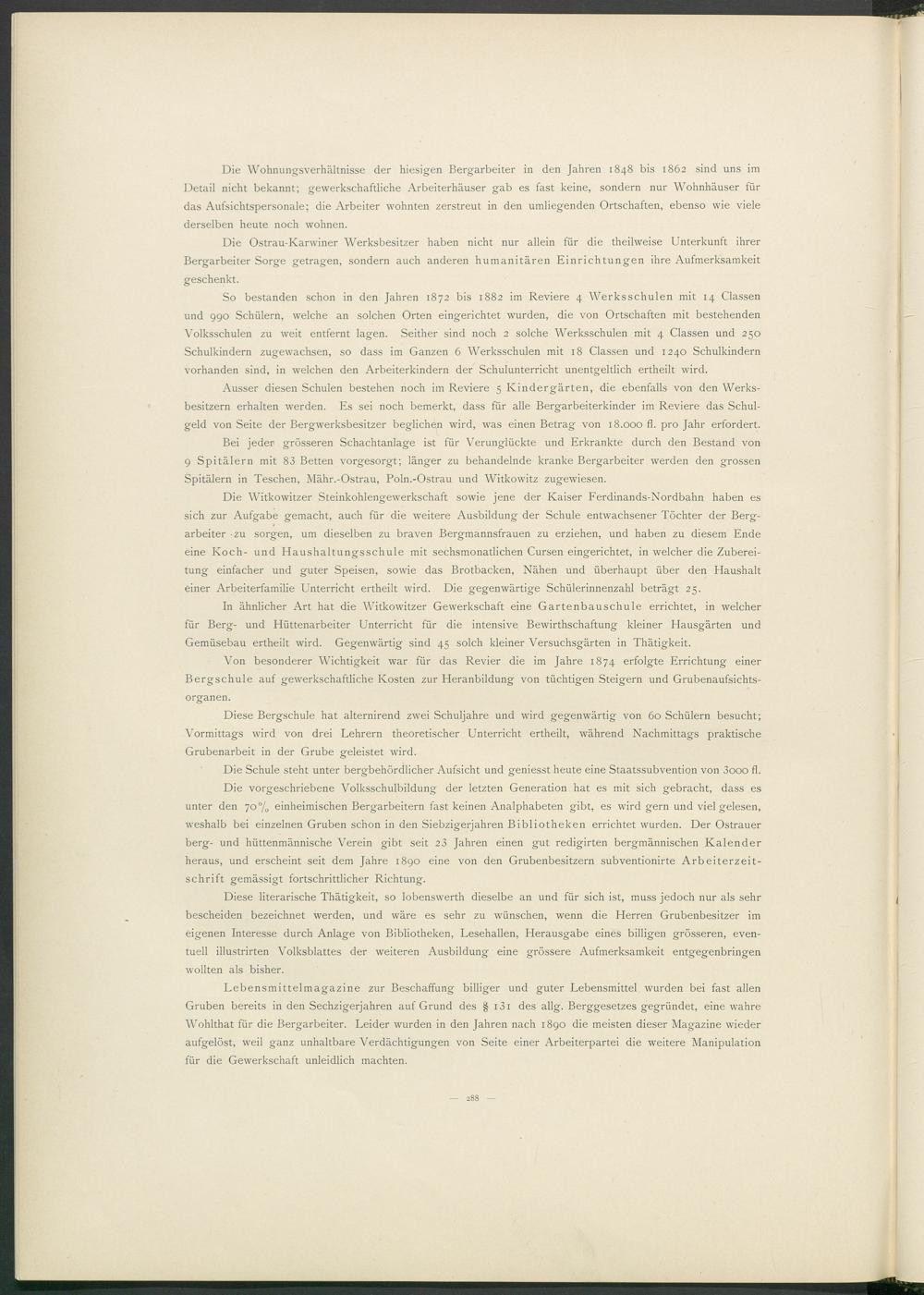 Die Wohnungsverhältnisse der hiesigen Bergarbeiter in den Jahren 1848 bis 1862 sind uns im Detail nicht bekannt; gewerkschaftliche Arbeiterhäuser gab es fast keine, sondern nur Wohnhäuser für das Aufsichtspersonale; die Arbeiter wohnten zerstreut in den umliegenden Ortschaften, ebenso wie viele derselben heute noch wohnen.

Die Ostrau-Karwiner Werksbesitzer haben nicht nur allein für die theilweise Unterkunft ihrer Bergarbeiter Sorge getragen, sondern auch anderen humanitären Einrichtungen ihre Aufmerksamkeit geschenkt.

So bestanden schon in den Jahren 1872 bis 1882 im Reviere 4 Werksschulen mit 14 Classen und 990 Schülern, welche an solchen Orten eingerichtet wurden, die von Ortschaften mit bestehenden Volksschulen zu weit entfernt lagen. Seither sind noch 2 solche Werksschulen mit 4 Classen und 250 Schulkindern zugewachsen, so dass im Ganzen 6 Werksschulen mit 18 Classen und 1240 Schulkindern vorhanden sind, in welchen den Arbeiterkindern der Schulunterricht unentgeltlich ertheilt wird.

Ausser diesen Schulen bestehen noch im Reviere 5 Kindergärten, die ebenfalls von den Werksbesitzern erhalten werden. Es sei noch bemerkt, dass für alle Bergarbeiterkinder im Reviere das Schulgeld von Seite der Bergwerksbesitzer beglichen wird, was einen Betrag von 18.000 fl. pro Jahr erfordert.

Bei jeder grösseren Schachtanlage ist für Verunglückte und Erkrankte durch den Bestand von 9 Spitälern mit 83 Betten vorgesorgt; länger zu behandelnde kranke Bergarbeiter werden den grossen Spitälern in Teschen, Mähr.-Ostrau, Poln.-Ostrau und Witkowitz zugewiesen.

Die Witkowitzer Steinkohlengewerkschaft sowie jene der Kaiser Ferdinands-Nordbahn haben es sich zur Aufgabe gemacht, auch für die weitere Ausbildung der Schule entwachsener Töchter der Bergarbeiter zu sorgen, um dieselben zu braven Bergmannsfrauen zu erziehen, und haben zu diesem Ende eine Koch- und Haushaltungsschule mit sechsmonatlichen Cursen eingerichtet, in welcher die Zubereitung einfacher und guter Speisen, sowie das Brotbacken, Nähen und überhaupt über den Haushalt einer Arbeiterfamilie Unterricht ertheilt wird. Die gegenwärtige Schülerinnenzahl beträgt 25.

In ähnlicher Art hat die Witkowitzer Gewerkschaft eine Gartenbauschule errichtet, in welcher für Berg- und Hüttenarbeiter Unterricht für die intensive Bewirthschaftung kleiner Hausgärten und Gemüsebau ertheilt wird. Gegenwärtig sind 45 solch kleiner Versuchsgärten in Thätigkeit.

Von besonderer Wichtigkeit war für das Revier die im Jahre 1874 erfolgte Errichtung einer Bergschule auf gewerkschaftliche Kosten zur Heranbildung von tüchtigen Steigern und Grubenaufsichtsorganen.

Diese Bergschule hat alternirend zwei Schuljahre und wird gegenwärtig von 60 Schülern besucht; Vormittags wird von drei Lehrern theoretischer Unterricht ertheilt, während Nachmittags praktische Grubenarbeit in der Grube geleistet wird.

Die Schule steht unter bergbehördlicher Aufsicht und geniesst heute eine Staatssubvention von 3000 fl.

Die vorgeschriebene Volksschulbildung der letzten Generation hat es mit sich gebracht, dass es unter den 70% einheimischen Bergarbeitern fast keinen Analphabeten gibt, es wird gern und viel gelesen, weshalb bei einzelnen Gruben schon in den Siebzigerjahren Bibliotheken errichtet wurden. Der Ostrauer berg- und hüttenmännische Verein gibt seit 23 Jahren einen gut redigirten bergmännischen Kalender heraus, und erscheint seit dem Jahre 1890 eine von den Grubenbesitzern subventionirte Arbeiterzeitschrift gemässigt fortschrittlicher Richtung.

Diese literarische Thätigkeit, so lobenswerth dieselbe an und für sich ist, muss jedoch nur als sehr bescheiden bezeichnet werden, und wäre es sehr zu wünschen, wenn die Herren Grubenbesitzer im eigenen Interesse durch Anlage von Bibliotheken, Lesehallen, Herausgabe eines billigen grösseren, eventuell illustrirten Volksblattes der weiteren Ausbildung eine grössere Aufmerksamkeit entgegenbringen wollten als bisher.

Lebensmittelmagazine zur Beschaffung billiger und guter Lebensmittel wurden bei fast allen Gruben bereits in den Sechzigerjahren auf Grund des § 131 des allg. Berggesetzes gegründet, eine wahre Wohlthat für die Bergarbeiter. Leider wurden in den Jahren nach 1890 die meisten dieser Magazine wieder aufgelöst, weil ganz unhaltbare Verdächtigungen von Seite einer Arbeiterpartei die weitere Manipulation für die Gewerkschaft unleidlich machten.

— 288 —